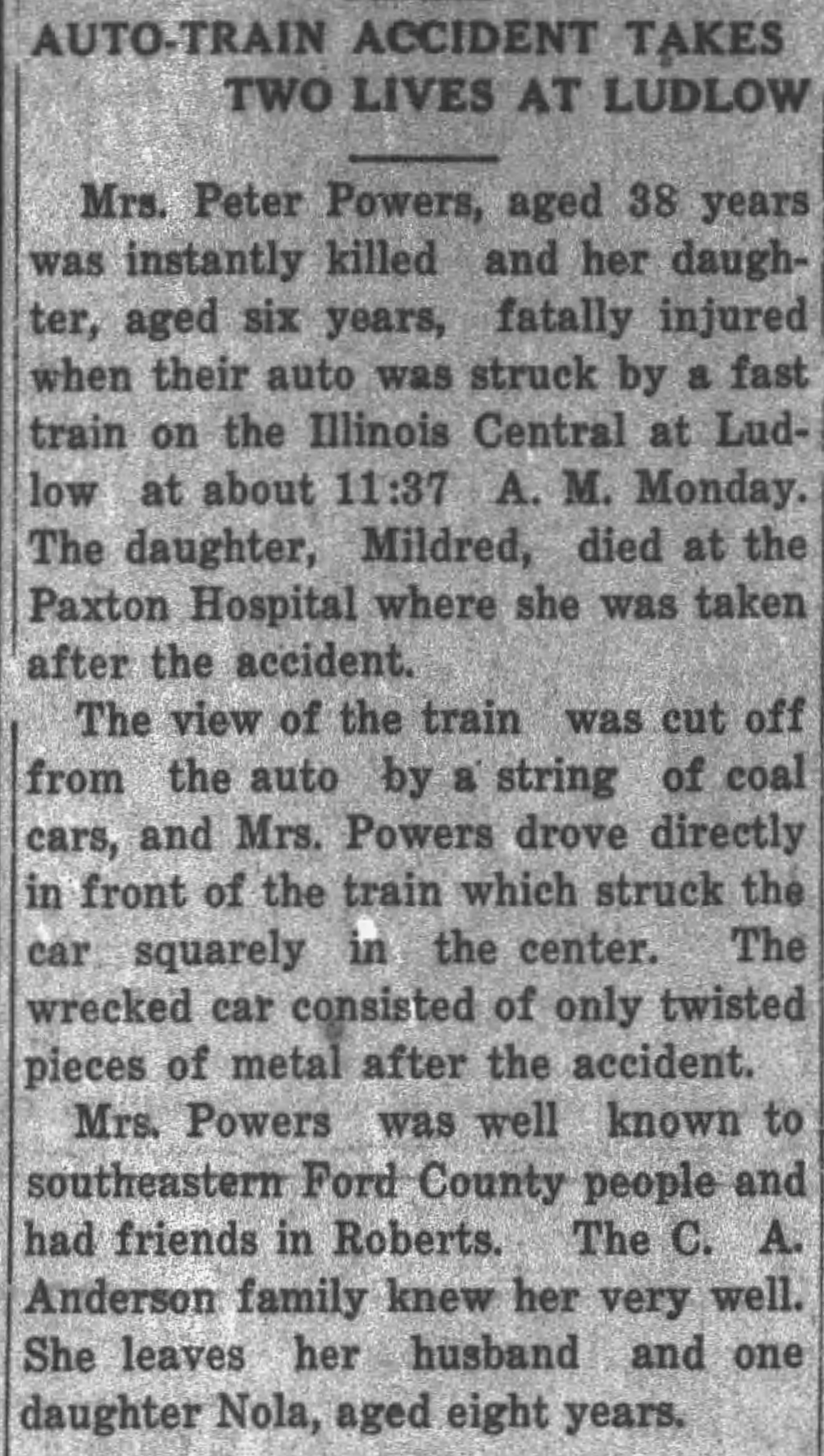 AUTO-TRAIN ACCIDENT TAKES TWO LIVES AT LUDLOW

Mrs. Peter Powers, aged 38 years was instantly killed and her daughter, aged six years, fatally injured when their auto was struck by a fast train on the Illinois Central at Ludlow at about 11:37 A. M. Monday. The daughter, Mildred, died at the Paxton Hospital where she was taken after the accident.

The view of the train was cut off from the auto by a string of coal cars, and Mrs. Powers drove directly in front of the train which struck the car squarely in the center. The wrecked car consisted of only twisted pieces of metal after the accident.

Mrs. Powers was well known to southeastern Ford County people and had friends in Roberts. The C. A. Anderson family knew her very well. She leaves her husband and one daughter Nola, aged eight years.